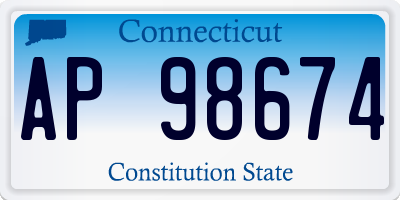 Connecticut

AP 98674

Constitution State